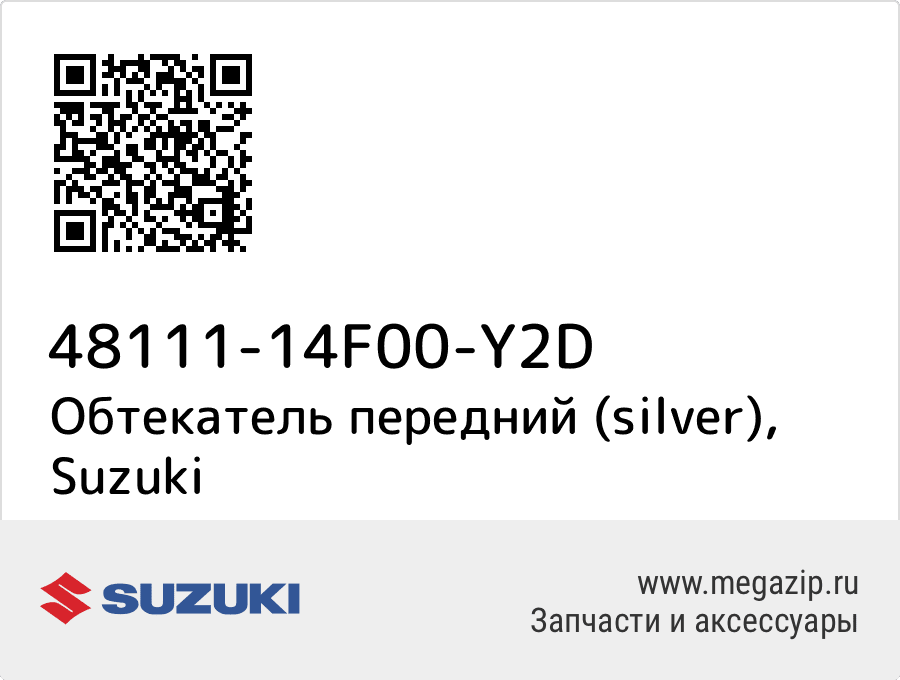 48111-14F00-Y2D
Обтекатель передний (silver), Suzuki

SUZUKI

www.megazip.ru
Запчасти и аксессуары